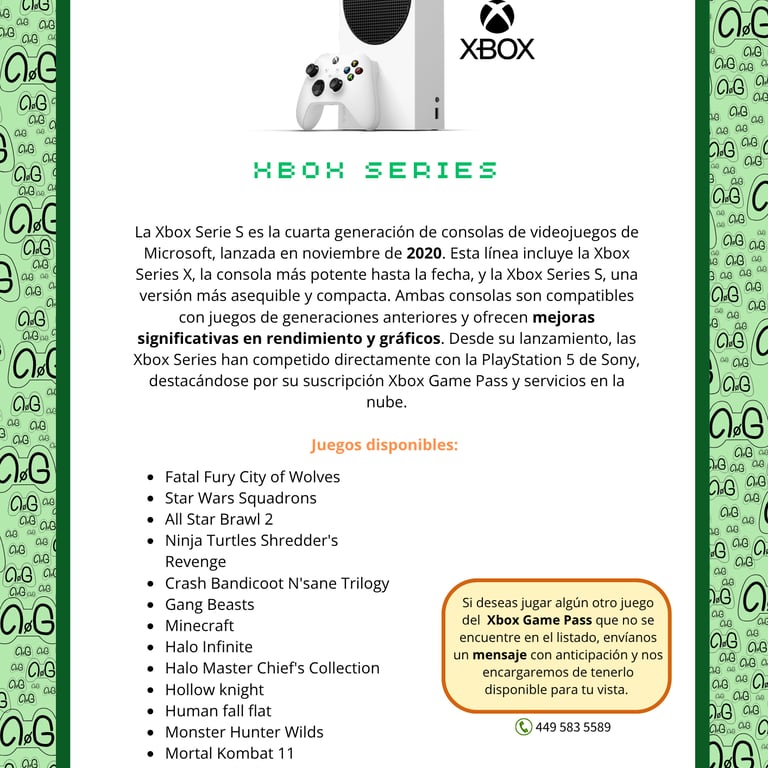 XBOX

XBOX SERIES

La Xbox Serie S es la cuarta generación de consolas de videojuegos de Microsoft, lanzada en noviembre de 2020. Esta línea incluye la Xbox Series X, la consola más potente hasta la fecha, y la Xbox Series S, una versión más asequible y compacta. Ambas consolas son compatibles con juegos de generaciones anteriores y ofrecen mejoras significativas en rendimiento y gráficos. Desde su lanzamiento, las Xbox Series han competido directamente con la PlayStation 5 de Sony, destacándose por su suscripción Xbox Game Pass y servicios en la nube.

Juegos disponibles:

- Fatal Fury City of Wolves
- Star Wars Squadrons
- All Star Brawl 2
- Ninja Turtles Shredder's Revenge
- Crash Bandicoot N'sane Trilogy
- Gang Beasts
- Minecraft
- Halo Infinite
- Halo Master Chief's Collection
- Hollow knight
- Human fall flat
- Monster Hunter Wilds
- Mortal Kombat 11

Si deseas jugar algún otro juego del Xbox Game Pass que no se encuentre en el listado, envíanos un mensaje con anticipación y nos encargaremos de tenerlo disponible para tu vista.

449 583 5589